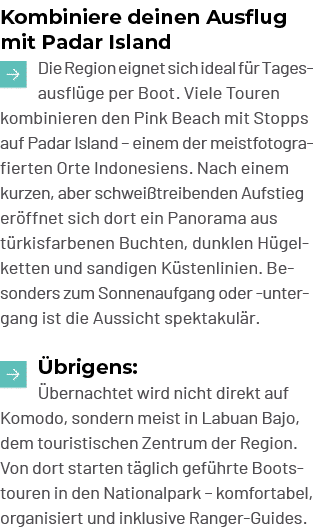 Kombiniere deinen Ausflug mit Padar Island

Die Region eignet sich ideal für Tagesausflüge per Boot. Viele Touren kombinieren den Pink Beach mit Stopps auf Padar Island – einem der meistfotografierten Orte Indonesiens. Nach einem kurzen, aber schweißtreibenden Aufstieg eröffnet sich dort ein Panorama aus türkisfarbenen Buchten, dunklen Hügelketten und sandigen Küstenlinien. Besonders zum Sonnenaufgang oder -untergang ist die Aussicht spektakulär.

Übrigens:
Übernachtet wird nicht direkt auf Komodo, sondern meist in Labuan Bajo, dem touristischen Zentrum der Region. Von dort starten täglich geführte Bootstouren in den Nationalpark – komfortabel, organisiert und inklusive Ranger-Guides.